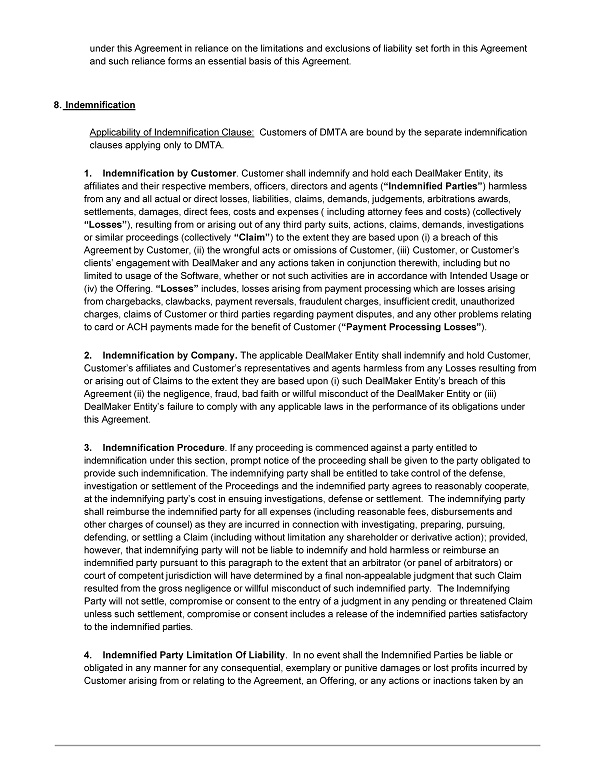 under this Agreement in reliance on the limitations and exclusions of liability set forth in this Agreement and such reliance forms an essential basis of this Agreement.

8. Indemnification

Applicability of Indemnification Clause: Customers of DMTA are bound by the separate indemnification clauses applying only to DMTA.

1. Indemnification by Customer. Customer shall indemnify and hold each DealMaker Entity, its affiliates and their respective members, officers, directors and agents ("Indemnified Parties") harmless from any and all actual or direct losses, liabilities, claims, demands, judgements, arbitrations awards, settlements, damages, direct fees, costs and expenses ( including attorney fees and costs) (collectively "Losses"), resulting from or arising out of any third party suits, actions, claims, demands, investigations or similar proceedings (collectively "Claim") to the extent they are based upon (i) a breach of this Agreement by Customer, (ii) the wrongful acts or omissions of Customer, (iii) Customer, or Customer's clients' engagement with DealMaker and any actions taken in conjunction therewith, including but no limited to usage of the Software, whether or not such activities are in accordance with Intended Usage or (iv) the Offering. "Losses" includes, losses arising from payment processing which are losses arising from chargebacks, clawbacks, payment reversals, fraudulent charges, insufficient credit, unauthorized charges, claims of Customer or third parties regarding payment disputes, and any other problems relating to card or ACH payments made for the benefit of Customer ("Payment Processing Losses").

2. Indemnification by Company. The applicable DealMaker Entity shall indemnify and hold Customer, Customer's affiliates and Customer's representatives and agents harmless from any Losses resulting from or arising out of Claims to the extent they are based upon (i) such DealMaker Entity's breach of this Agreement (ii) the negligence, fraud, bad faith or willful misconduct of the DealMaker Entity or (iii) DealMaker Entity's failure to comply with any applicable laws in the performance of its obligations under this Agreement.

3. Indemnification Procedure. If any proceeding is commenced against a party entitled to indemnification under this section, prompt notice of the proceeding shall be given to the party obligated to provide such indemnification. The indemnifying party shall be entitled to take control of the defense, investigation or settlement of the Proceedings and the indemnified party agrees to reasonably cooperate, at the indemnifying party's cost in ensuing investigations, defense or settlement. The indemnifying party shall reimburse the indemnified party for all expenses (including reasonable fees, disbursements and other charges of counsel) as they are incurred in connection with investigating, preparing, pursuing, defending, or settling a Claim (including without limitation any shareholder or derivative action); provided, however, that indemnifying party will not be liable to indemnify and hold harmless or reimburse an indemnified party pursuant to this paragraph to the extent that an arbitrator (or panel of arbitrators) or court of competent jurisdiction will have determined by a final non-appealable judgment that such Claim resulted from the gross negligence or willful misconduct of such indemnified party. The Indemnifying Party will not settle, compromise or consent to the entry of a judgment in any pending or threatened Claim unless such settlement, compromise or consent includes a release of the indemnified parties satisfactory to the indemnified parties.

4. Indemnified Party Limitation Of Liability. In no event shall the Indemnified Parties be liable or obligated in any manner for any consequential, exemplary or punitive damages or lost profits incurred by Customer arising from or relating to the Agreement, an Offering, or any actions or inactions taken by an